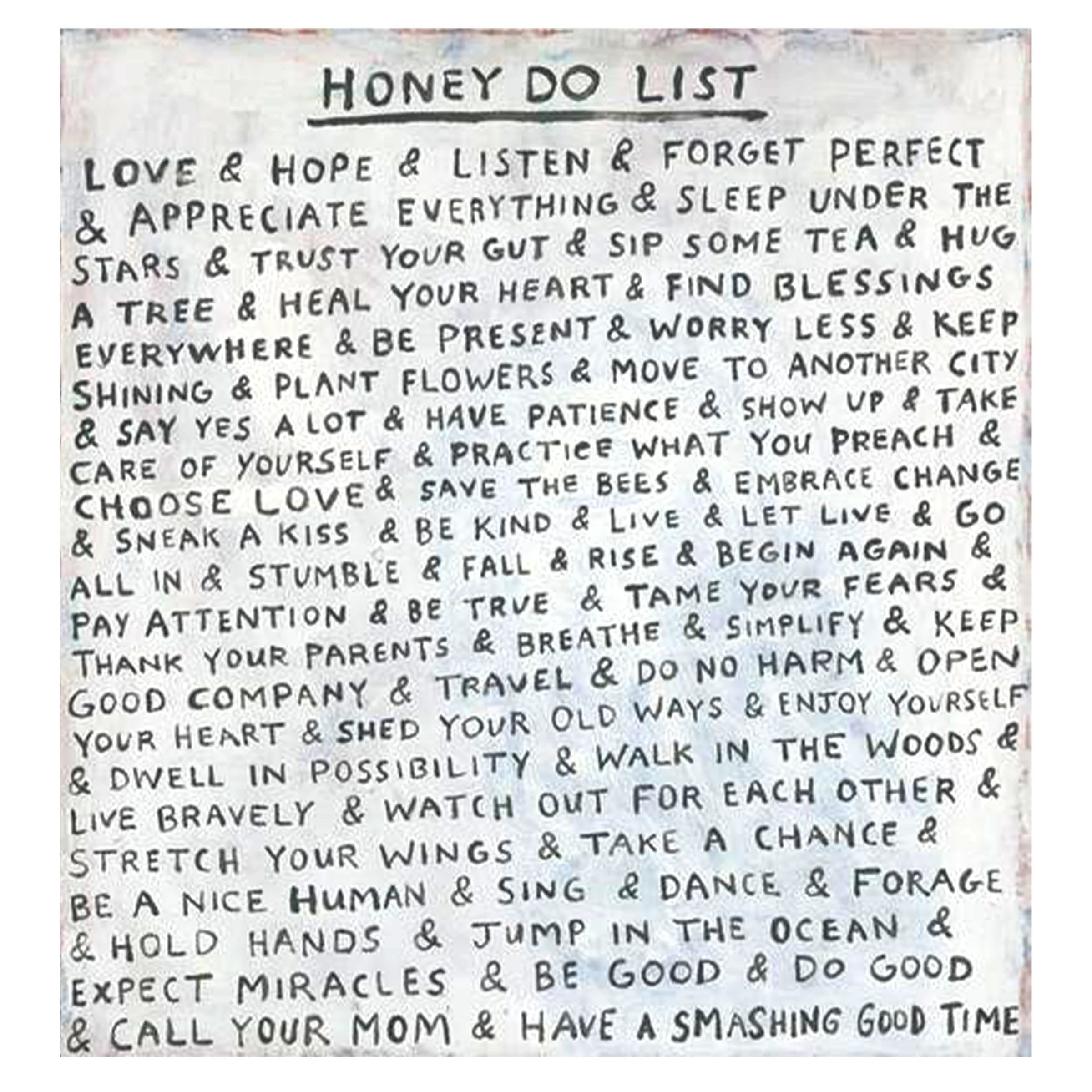 HONEY DO LIST

LOVE & HOPE & LISTEN & FORGET PERFECT & APPRECIATE EVERYTHING & SLEEP UNDER THE STARS & TRUST YOUR GUT & SIP SOME TEA & HUG A TREE & HEAL YOUR HEART & FIND BLESSINGS EVERYWHERE & BE PRESENT & WORRY LESS & KEEP SHINING & PLANT FLOWERS & MOVE TO ANOTHER CITY & SAY YES A LOT & HAVE PATIENCE & SHOW UP & TAKE CARE OF YOURSELF & PRACTICE WHAT YOU PREACH & CHOOSE LOVE & SAVE THE BEES & EMBRACE CHANGE & SNEAK A KISS & BE KIND & LIVE & LET LIVE & GO ALL IN & STUMBLE & FALL & RISE & BEGIN AGAIN & PAY ATTENTION & BE TRUE & TAME YOUR FEARS & THANK YOUR PARENTS & BREATHE & SIMPLIFY & KEEP GOOD COMPANY & TRAVEL & DO NO HARM & OPEN YOUR HEART & SHED YOUR OLD WAYS & ENJOY YOURSELF & DWELL IN POSSIBILITY & WALK IN THE WOODS & LIVE BRAVELY & WATCH OUT FOR EACH OTHER & STRETCH YOUR WINGS & TAKE A CHANCE & BE A NICE HUMAN & SING & DANCE & FORAGE & HOLD HANDS & JUMP IN THE OCEAN & EXPECT MIRACLES & BE GOOD & DO GOOD & CALL YOUR MOM & HAVE A SMASHING GOOD TIME